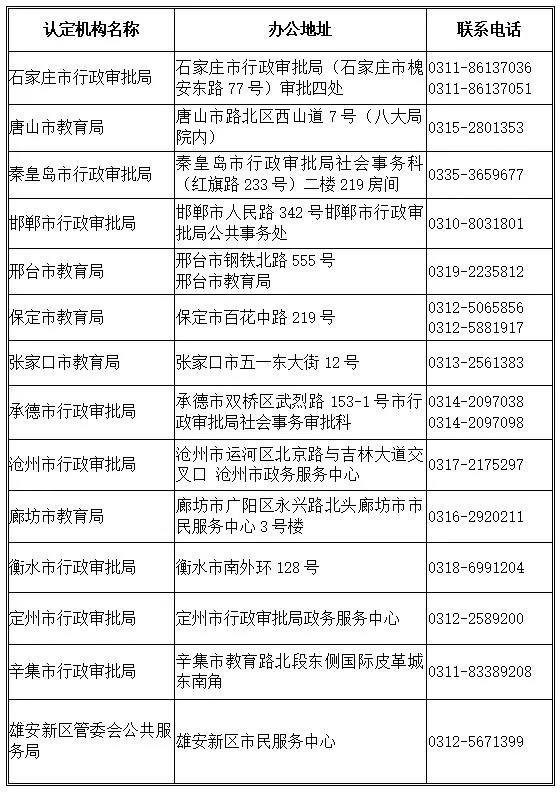 | 认定机构名称 | 办公地址 | 联系电话 |
|---|---|---|
| 石家庄市行政审批局 | 石家庄市行政审批局（石家庄市槐安东路 77 号）审批四处 | 0311-86137036 0311-86137051 |
| 唐山市教育局 | 唐山市路北区西山道 7 号（八大局院内） | 0315-2801353 |
| 秦皇岛市行政审批局 | 秦皇岛市行政审批局社会事务科（红旗路 233 号）二楼 219 房间 | 0335-3659677 |
| 邯郸市行政审批局 | 邯郸市人民路 342 号邯郸市行政审批局公共事务处 | 0310-8031801 |
| 邢台市教育局 | 邢台市钢铁北路 555 号 邢台市教育局 | 0319-2235812 |
| 保定市教育局 | 保定市百花中路 219 号 | 0312-5065856 0312-5881917 |
| 张家口市教育局 | 张家口市五一东大街 12 号 | 0313-2561383 |
| 承德市行政审批局 | 承德市双桥区武烈路 153-1 号市行政审批局社会事务审批科 | 0314-2097038 0314-2097098 |
| 沧州市行政审批局 | 沧州市运河区北京路与吉林大道交叉口 沧州市政务服务中心 | 0317-2175297 |
| 廊坊市教育局 | 廊坊市广阳区永兴路北头廊坊市市民服务中心 3 号楼 | 0316-2920211 |
| 衡水市行政审批局 | 衡水市南外环 128 号 | 0318-6991204 |
| 定州市行政审批局 | 定州市行政审批局政务服务中心 | 0312-2589200 |
| 辛集市行政审批局 | 辛集市教育路北段东侧国际皮革城东南角 | 0311-83389208 |
| 雄安新区管委会公共服务局 | 雄安新区市民服务中心 | 0312-5671399 |